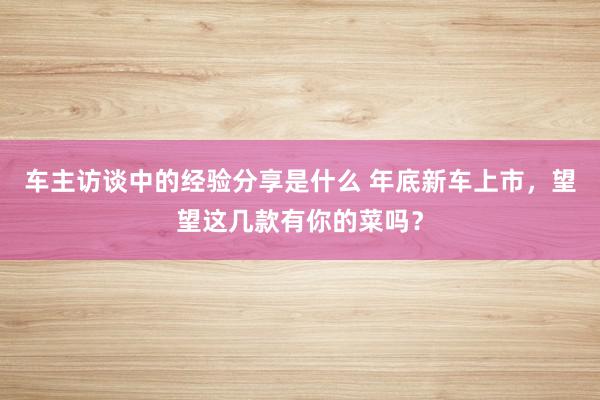 车主访谈中的经验分享是什么 年底新车上市，望望这几款有你的菜吗？